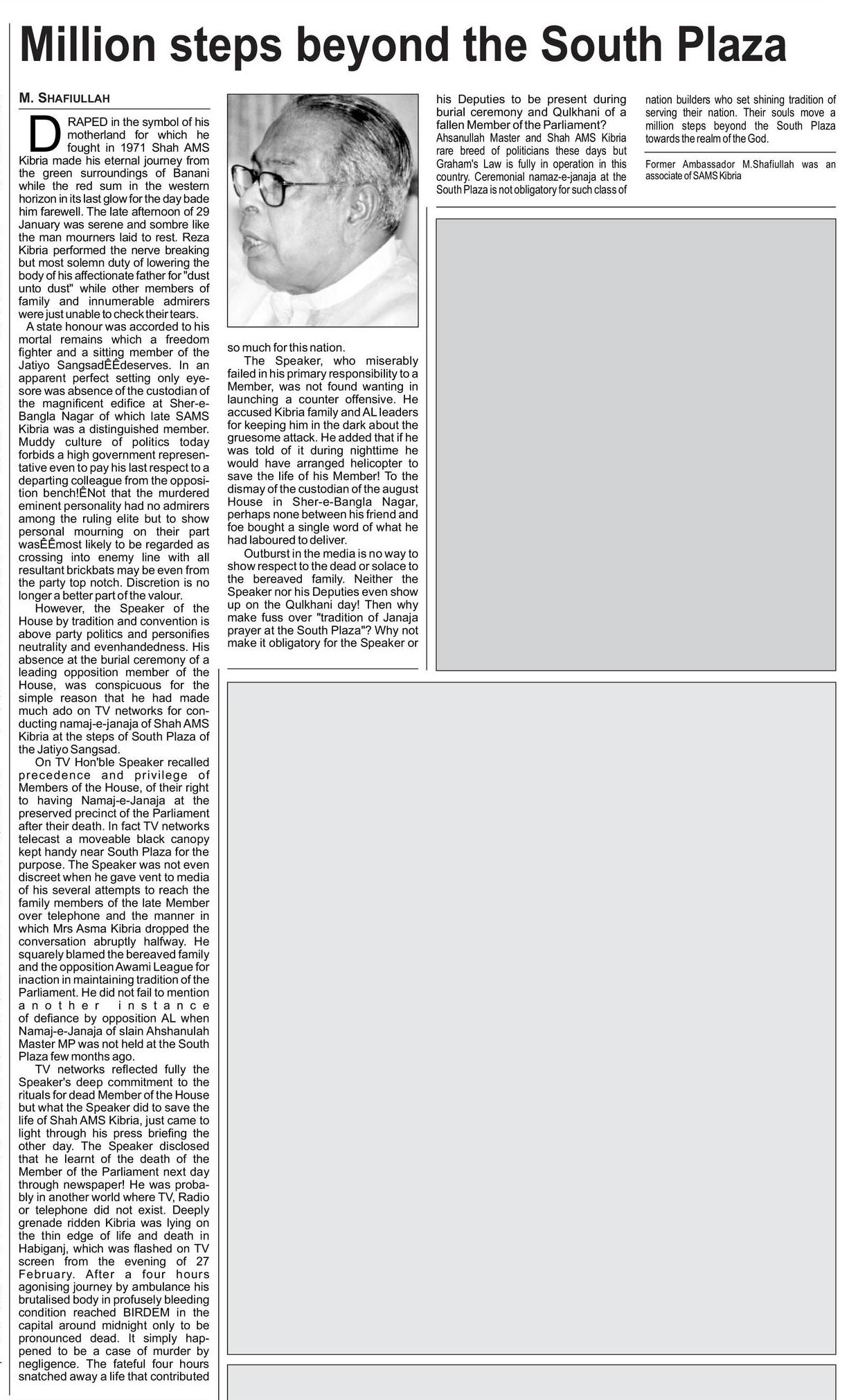 Million steps beyond the South Plaza

M. SHAFIULLAH

DRAPED in the symbol of his motherland for which he fought in 1971 Shah AMS Kibria made his eternal journey from the green surroundings of Banani while the red sum in the western horizon in its last glow for the day bade him farewell. The late afternoon of 29 January was serene and sombre like the man mourners laid to rest. Reza Kibria performed the nerve breaking but most solemn duty of lowering the body of his affectionate father for "dust unto dust" while other members of family and innumerable admirers were just unable to check their tears.

A state honour was accorded to his mortal remains which a freedom fighter and a sitting member of the Jatiyo SangsadÊÊdeserves. In an apparent perfect setting only eyesore was absence of the custodian of the magnificent edifice at Sher-e-Bangla Nagar of which late SAMS Kibria was a distinguished member. Muddy culture of politics today forbids a high government representative even to pay his last respect to a departing colleague from the opposition bench!ÊNot that the murdered eminent personality had no admirers among the ruling elite but to show personal mourning on their part wasÊÊmost likely to be regarded as crossing into enemy line with all resultant brickbats may be even from the party top notch. Discretion is no longer a better part of the valour.

However, the Speaker of the House by tradition and convention is above party politics and personifies neutrality and evenhandedness. His absence at the burial ceremony of a leading opposition member of the House, was conspicuous for the simple reason that he had made much ado on TV networks for conducting namaj-e-janaja of Shah AMS Kibria at the steps of South Plaza of the Jatiyo Sangsad.

On TV Hon'ble Speaker recalled precedence and privilege of Members of the House, of their right to having Namaj-e-Janaja at the preserved precinct of the Parliament after their death. In fact TV networks telecast a moveable black canopy kept handy near South Plaza for the purpose. The Speaker was not even discreet when he gave vent to media of his several attempts to reach the family members of the late Member over telephone and the manner in which Mrs Asma Kibria dropped the conversation abruptly halfway. He squarely blamed the bereaved family and the opposition Awami League for inaction in maintaining tradition of the Parliament. He did not fail to mention another instance of defiance by opposition AL when Namaj-e-Janaja of slain Ahshanulah Master MP was not held at the South Plaza few months ago.

TV networks reflected fully the Speaker's deep commitment to the rituals for dead Member of the House but what the Speaker did to save the life of Shah AMS Kibria, just came to light through his press briefing the other day. The Speaker disclosed that he learnt of the death of the Member of the Parliament next day through newspaper! He was probably in another world where TV, Radio or telephone did not exist. Deeply grenade ridden Kibria was lying on the thin edge of life and death in Habiganj, which was flashed on TV screen from the evening of 27 February. After a four hours agonising journey by ambulance his brutalised body in profusely bleeding condition reached BIRDEM in the capital around midnight only to be pronounced dead. It simply happened to be a case of murder by negligence. The fateful four hours snatched away a life that contributed so much for this nation.

The Speaker, who miserably failed in his primary responsibility to a Member, was not found wanting in launching a counter offensive. He accused Kibria family and AL leaders for keeping him in the dark about the gruesome attack. He added that if he was told of it during nighttime he would have arranged helicopter to save the life of his Member! To the dismay of the custodian of the august House in Sher-e-Bangla Nagar, perhaps none between his friend and foe bought a single word of what he had laboured to deliver.

Outburst in the media is no way to show respect to the dead or solace to the bereaved family. Neither the Speaker nor his Deputies even show up on the Qulkhani day! Then why make fuss over "tradition of Janaja prayer at the South Plaza"? Why not make it obligatory for the Speaker or his Deputies to be present during burial ceremony and Qulkhani of a fallen Member of the Parliament?

Ahsanullah Master and Shah AMS Kibria rare breed of politicians these days but Graham's Law is fully in operation in this country. Ceremonial namaz-e-janaja at the South Plaza is not obligatory for such class of nation builders who set shining tradition of serving their nation. Their souls move a million steps beyond the South Plaza towards the realm of the God.

Former Ambassador M.Shafiullah was an associate of SAMS Kibria